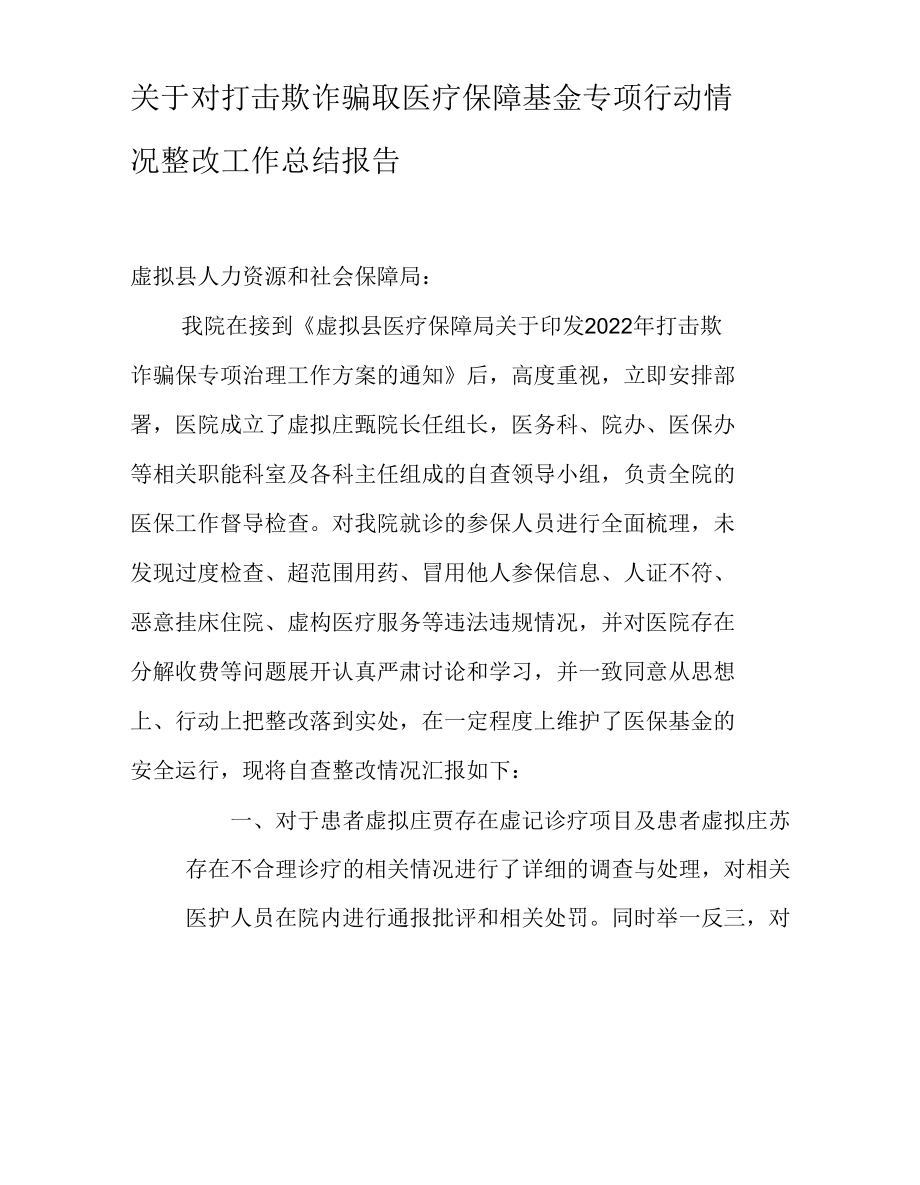 关于对打击欺诈骗取医疗保障基金专项行动情况整改工作总结报告

虚拟县人力资源和社会保障局：

我院在接到《虚拟县医疗保障局关于印发2022年打击欺诈骗保专项治理工作方案的通知》后，高度重视，立即安排部署，医院成立了虚拟庄甄院长任组长，医务科、院办、医保办等相关职能科室及各科主任组成的自查领导小组，负责全院的医保工作督导检查。对我院就诊的参保人员进行全面梳理，未发现过度检查、超范围用药、冒用他人参保信息、人证不符、恶意挂床住院、虚构医疗服务等违法违规情况，并对医院存在分解收费等问题展开认真严肃讨论和学习，并一致同意从思想上、行动上把整改落到实处，在一定程度上维护了医保基金的安全运行，现将自查整改情况汇报如下：

一、对于患者虚拟庄贾存在虚记诊疗项目及患者虚拟庄苏存在不合理诊疗的相关情况进行了详细的调查与处理，对相关医护人员在院内进行通报批评和相关处罚。同时举一反三，对